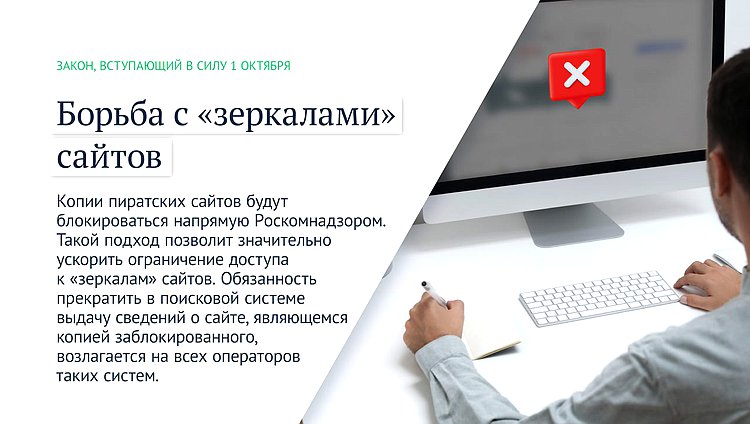 ЗАКОН, ВСТУПАЮЩИЙ В СИЛУ 1 ОКТЯБРЯ

Борьба с «зеркалами» сайтов

Копии пиратских сайтов будут блокироваться напрямую Роскомнадзором. Такой подход позволит значительно ускорить ограничение доступа к «зеркалам» сайтов. Обязанность прекратить в поисковой системе выдачу сведений о сайте, являющемся копией заблокированного, возлагается на всех операторов таких систем.